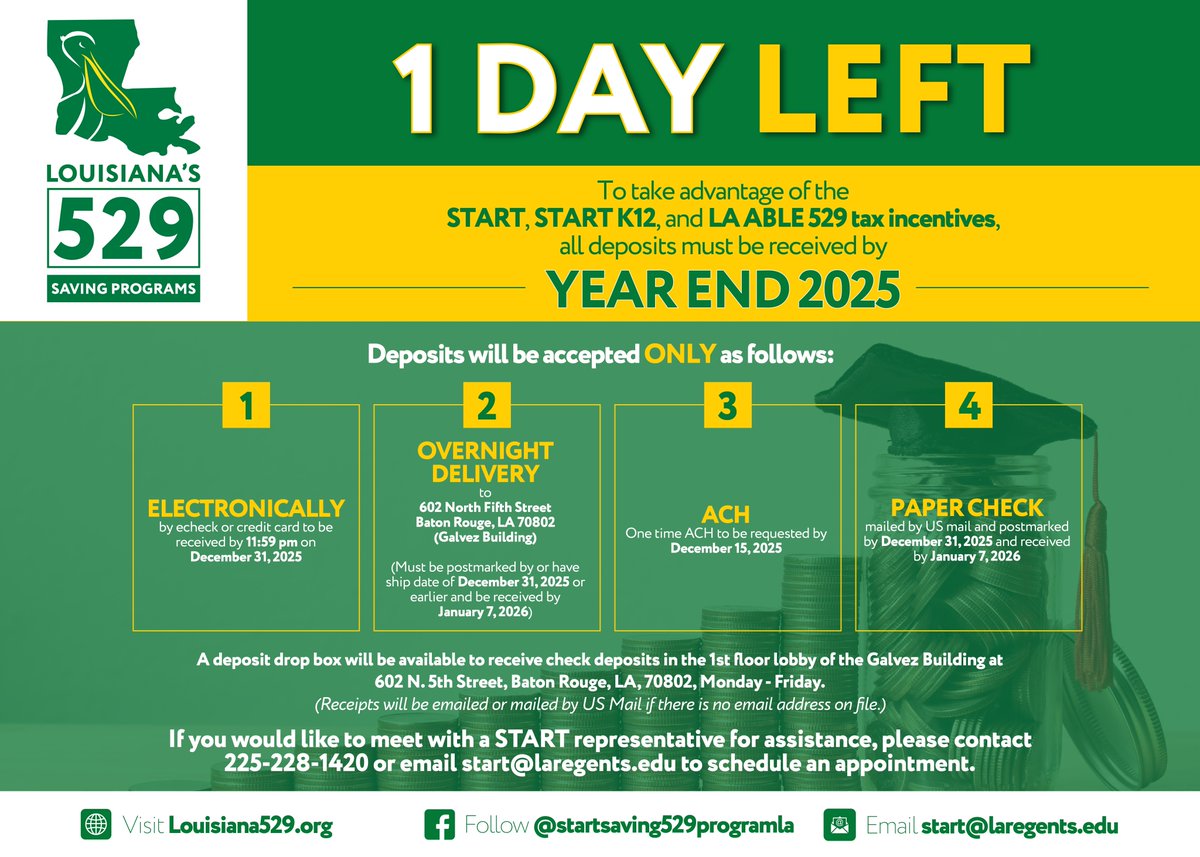 LOUISIANA'S
529
SAVING PROGRAMS

1 DAY LEFT

To take advantage of the START, START K12, and LA ABLE 529 tax incentives, all deposits must be received by

YEAR END 2025

Deposits will be accepted ONLY as follows:

1
ELECTRONICALLY
by echeck or credit card to be received by 11:59 pm on December 31, 2025

2
OVERNIGHT DELIVERY
to
602 North Fifth Street
Baton Rouge, LA 70802
(Galvez Building)

(Must be postmarked by or have ship date of December 31, 2025 or earlier and be received by January 7, 2026)

3
ACH
One time ACH to be requested by December 15, 2025

4
PAPER CHECK
mailed by US mail and postmarked by December 31, 2025 and received by January 7, 2026

A deposit drop box will be available to receive check deposits in the 1st floor lobby of the Galvez Building at 602 N. 5th Street, Baton Rouge, LA, 70802, Monday - Friday.

(Receipts will be emailed or mailed by US Mail if there is no email address on file.)

If you would like to meet with a START representative for assistance, please contact 225-228-1420 or email start@laregents.edu to schedule an appointment.

Visit Louisiana529.org

Follow @startsaving529programla

Email start@laregents.edu